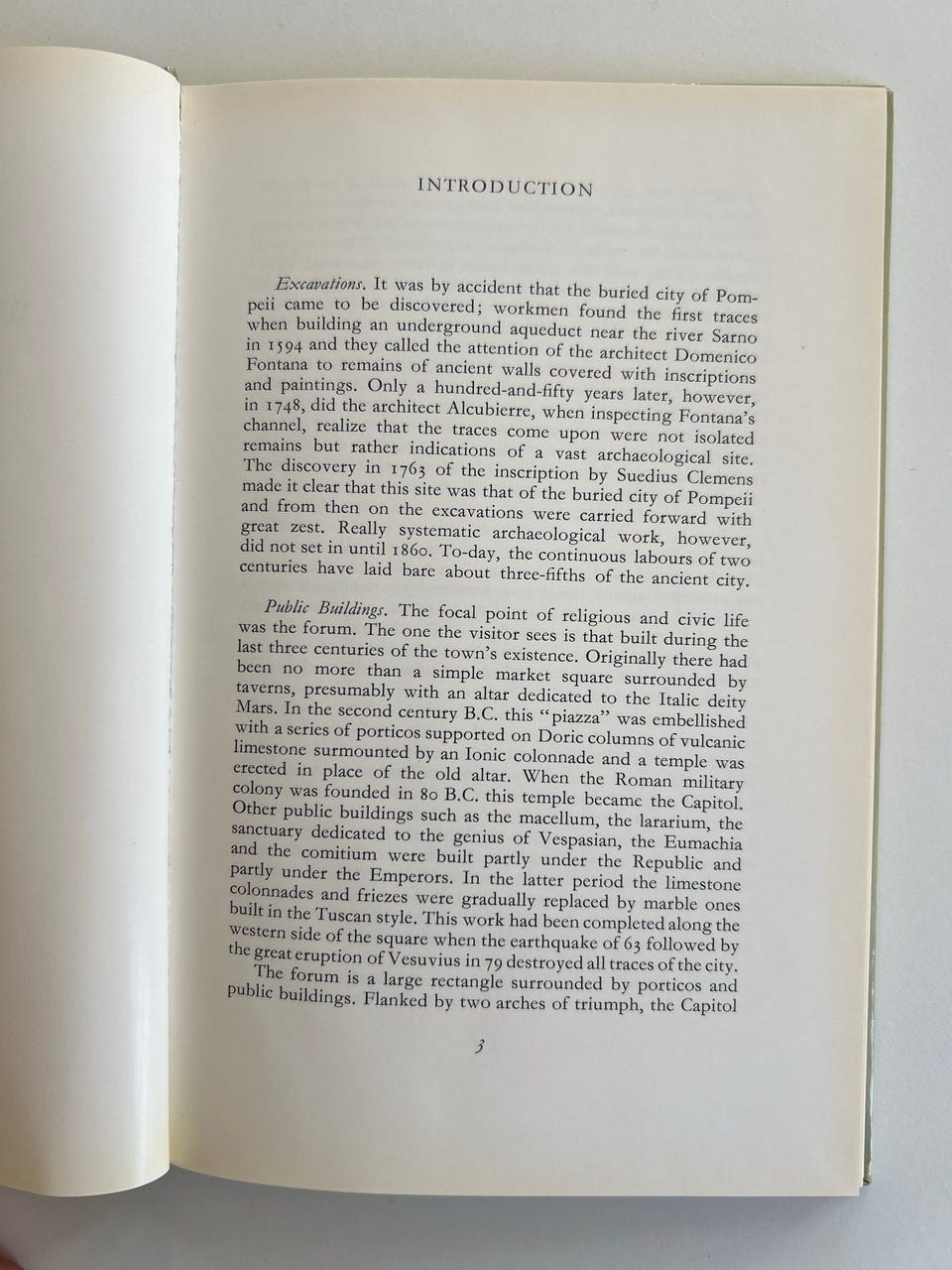 INTRODUCTION

Excavations. It was by accident that the buried city of Pompeii came to be discovered; workmen found the first traces when building an underground aqueduct near the river Sarno in 1594 and they called the attention of the architect Domenico Fontana to remains of ancient walls covered with inscriptions and paintings. Only a hundred-and-fifty years later, however, in 1748, did the architect Alcubierre, when inspecting Fontana's channel, realize that the traces come upon were not isolated remains but rather indications of a vast archaeological site. The discovery in 1763 of the inscription by Suedius Clemens made it clear that this site was that of the buried city of Pompeii and from then on the excavations were carried forward with great zest. Really systematic archaeological work, however, did not set in until 1860. To-day, the continuous labours of two centuries have laid bare about three-fifths of the ancient city.

Public Buildings. The focal point of religious and civic life was the forum. The one the visitor sees is that built during the last three centuries of the town's existence. Originally there had been no more than a simple market square surrounded by taverns, presumably with an altar dedicated to the Italic deity Mars. In the second century B.C. this "piazza" was embellished with a series of porticos supported on Doric columns of vulcanic limestone surmounted by an Ionic colonnade and a temple was erected in place of the old altar. When the Roman military colony was founded in 80 B.C. this temple became the Capitol. Other public buildings such as the macellum, the lararium, the sanctuary dedicated to the genius of Vespasian, the Eumachia and the comitium were built partly under the Republic and partly under the Emperors. In the latter period the limestone colonnades and friezes were gradually replaced by marble ones built in the Tuscan style. This work had been completed along the western side of the square when the earthquake of 63 followed by the great eruption of Vesuvius in 79 destroyed all traces of the city.

The forum is a large rectangle surrounded by porticos and public buildings. Flanked by two arches of triumph, the Capitol

3